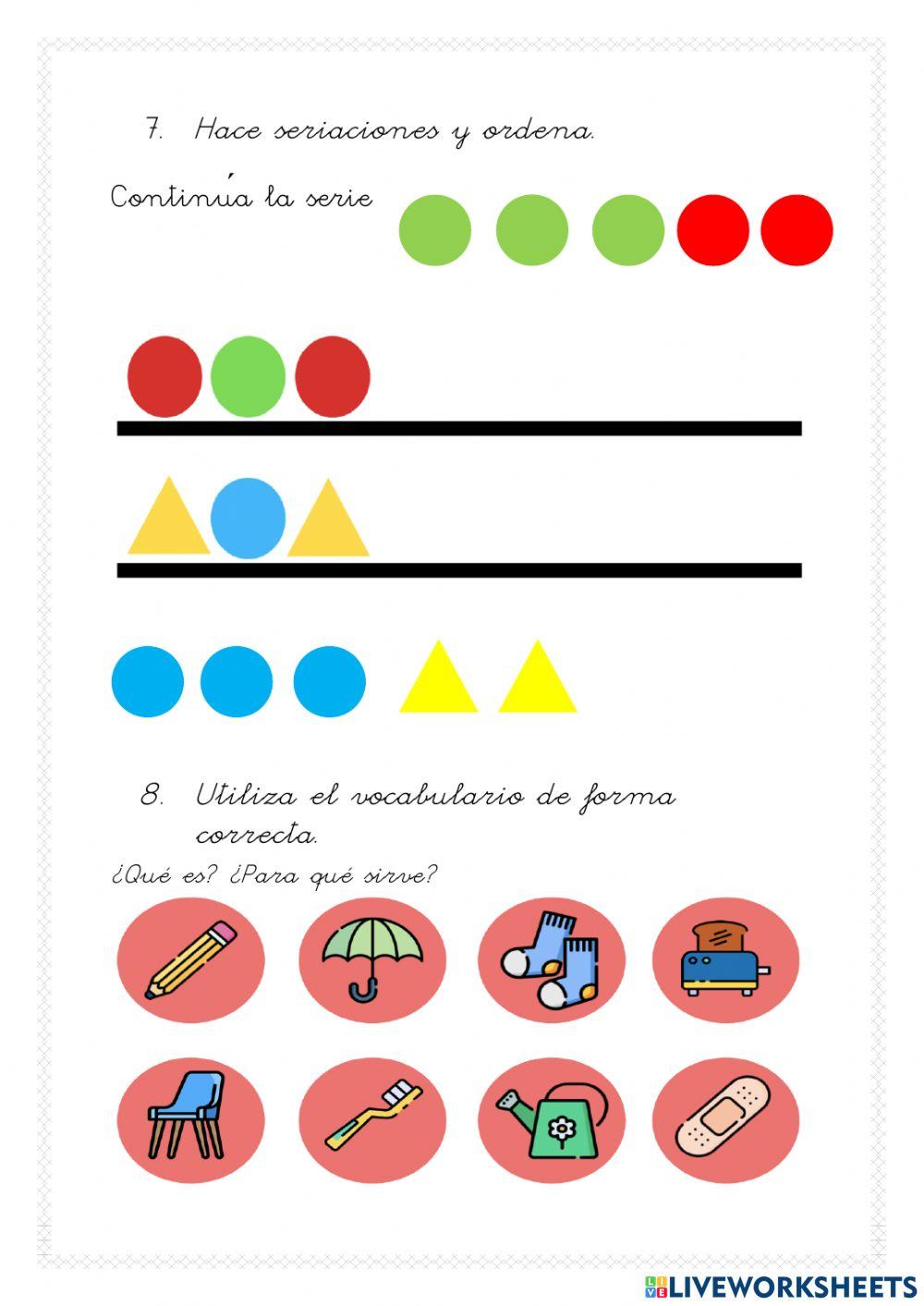 7. Hace seriaciones y ordena.

Continúa la serie

8. Utiliza el vocabulario de forma correcta.

¿Qué es? ¿Para qué sirve?

LIVEWORKSHEETS